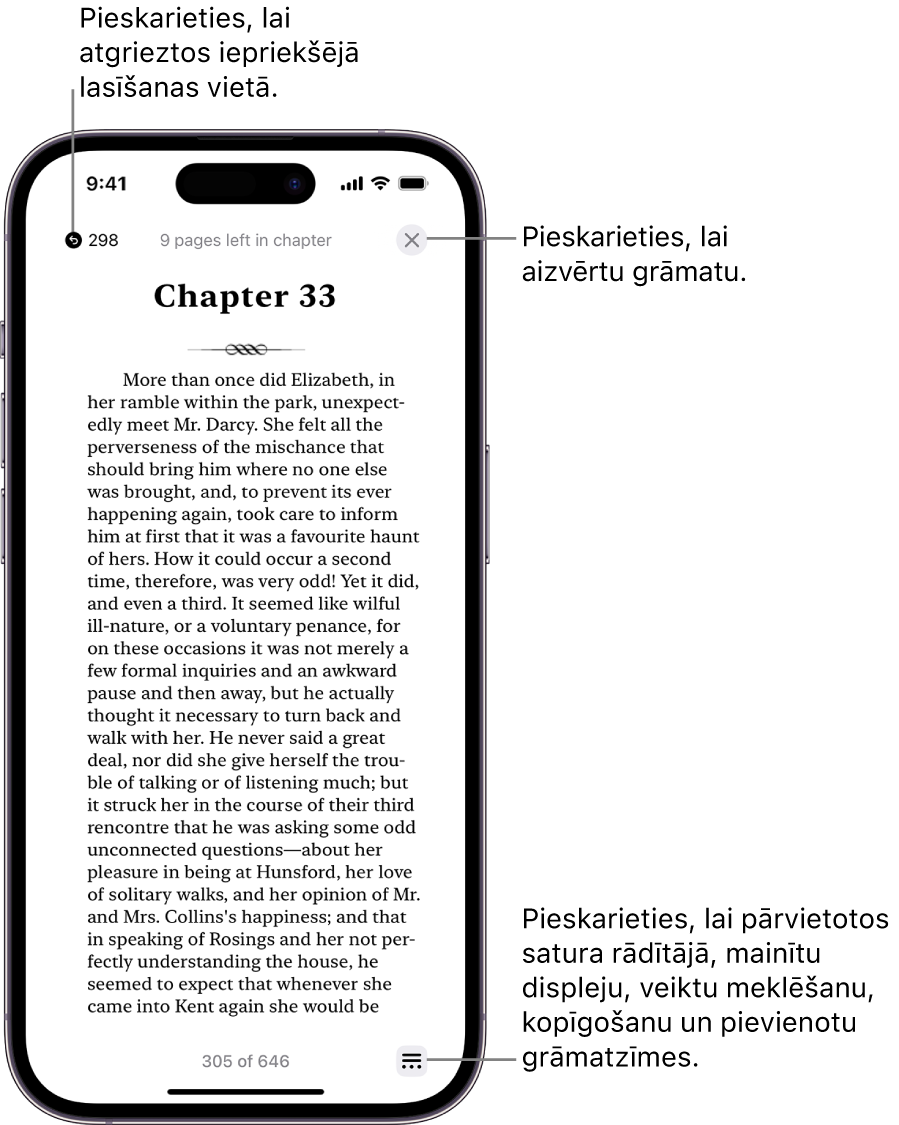 Pieskarieties, lai atgrieztos iepriekšējā lasīšanas vietā.

9:41

298

9 pages left in chapter

Pieskarieties, lai aizvērtu grāmatu.

Chapter 33

More than once did Elizabeth, in her ramble within the park, unexpectedly meet Mr. Darcy. She felt all the perverseness of the mischance that should bring him where no one else was brought, and, to prevent its ever happening again, took care to inform him at first that it was a favourite haunt of hers. How it could occur a second time, therefore, was very odd! Yet it did, and even a third. It seemed like wilful ill-nature, or a voluntary penance, for on these occasions it was not merely a few formal inquiries and an awkward pause and then away, but he actually thought it necessary to turn back and walk with her. He never said a great deal, nor did she give herself the trouble of talking or of listening much; but it struck her in the course of their third rencontre that he was asking some odd unconnected questions—about her pleasure in being at Hunsford, her love of solitary walks, and her opinion of Mr. and Mrs. Collins's happiness; and that in speaking of Rosings and her not perfectly understanding the house, he seemed to expect that whenever she came into Kent again she would be

305 of 646

Pieskarieties, lai pārvietotos satura rādītājā, mainītu displeju, veiktu meklēšanu, kopīgošanu un pievienotu grāmatzīmes.